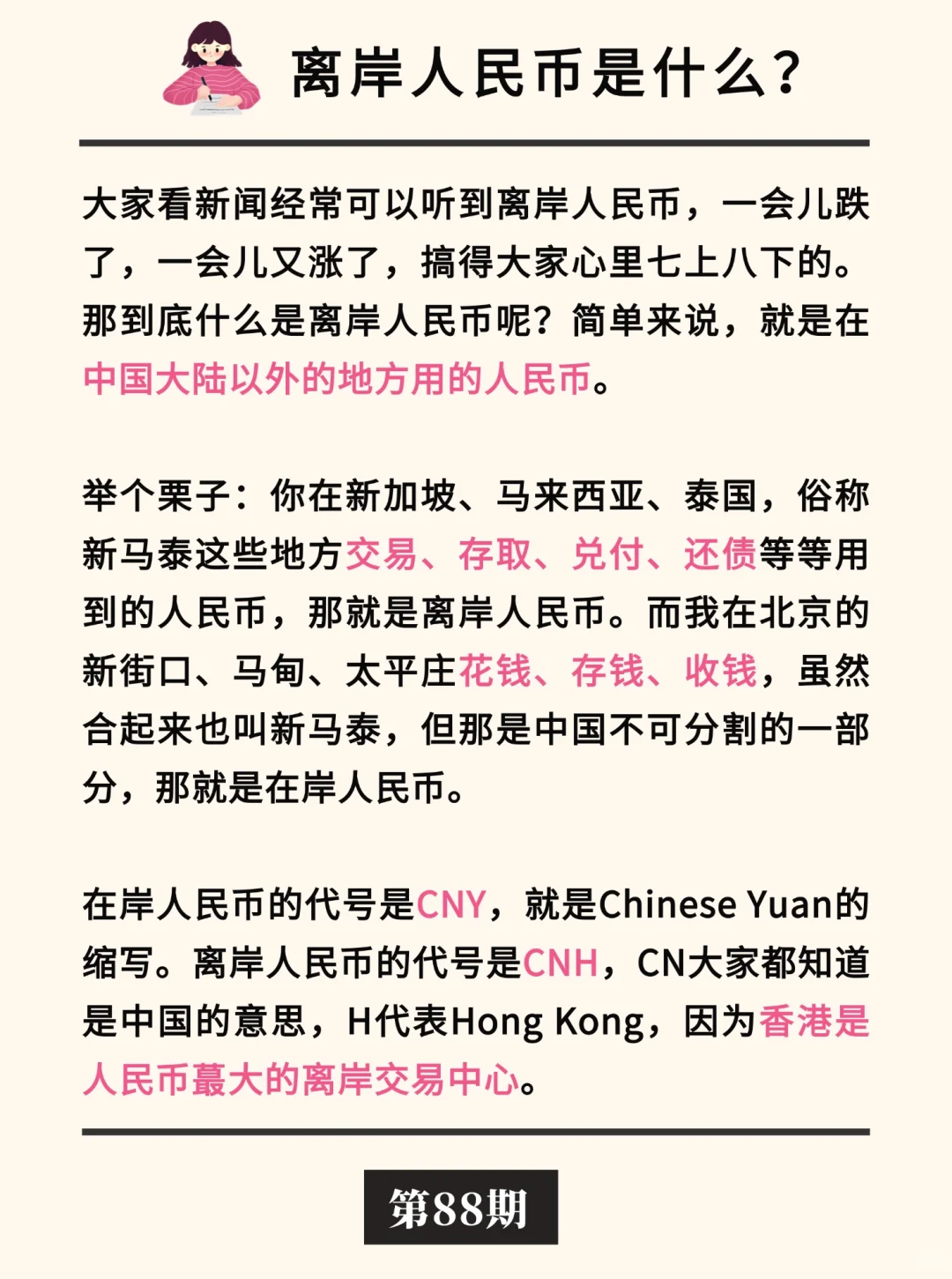 离岸人民币是什么？

大家看新闻经常可以听到离岸人民币，一会儿跌了，一会儿又涨了，搞得大家心里七上八下的。那到底什么是离岸人民币呢？简单来说，就是在中国大陆以外的地方用的人民币。

举个栗子：你在新加坡、马来西亚、泰国，俗称新马泰这些地方交易、存取、兑付、还债等等用到的人民币，那就是离岸人民币。而我在北京的新街口、马甸、太平庄花钱、存钱、收钱，虽然合起来也叫新马泰，但那是中国不可分割的一部分，那就是在岸人民币。

在岸人民币的代号是CNY，就是Chinese Yuan的缩写。离岸人民币的代号是CNH，CN大家都知道是中国的意思，H代表Hong Kong，因为香港是人民币蕞大的离岸交易中心。

第88期